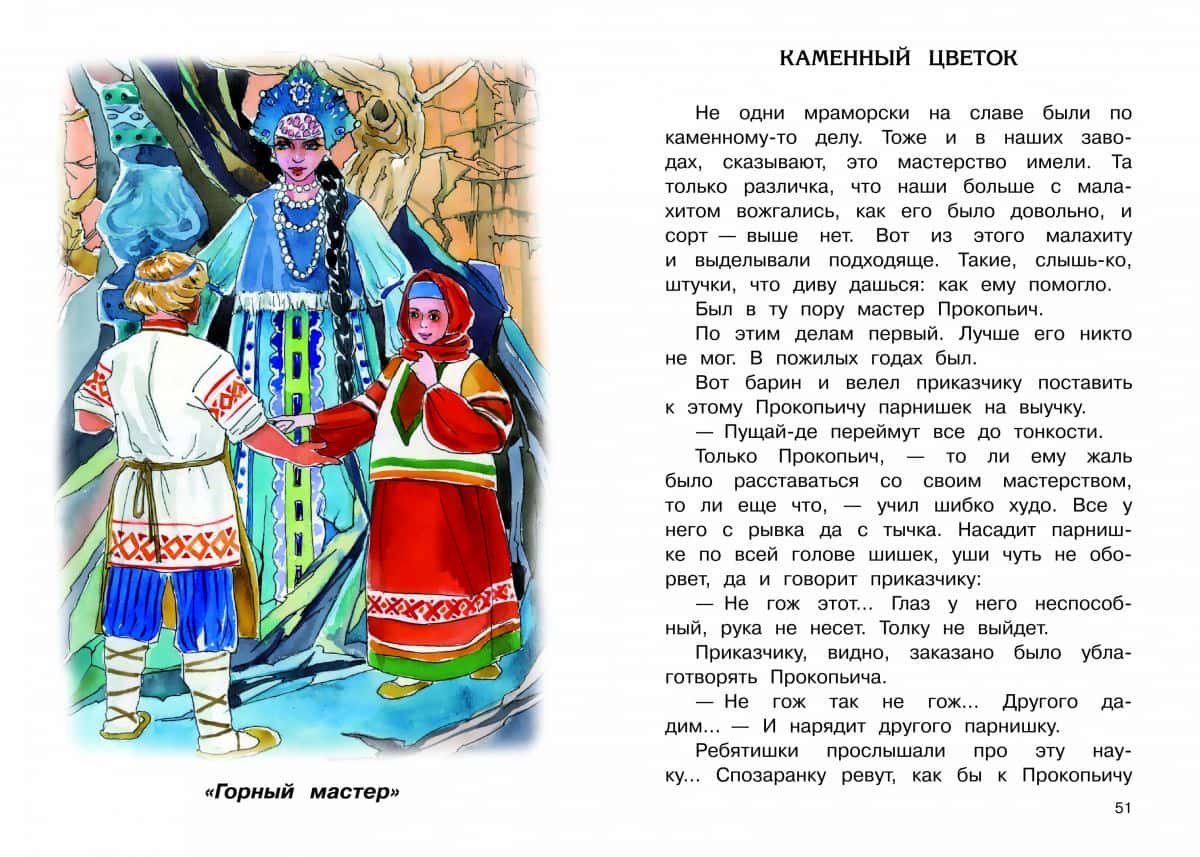 «Горный мастер»

КАМЕННЫЙ ЦВЕТОК

Не одни мраморски на славе были по каменному-то делу. Тоже и в наших заводах, сказывают, это мастерство имели. Та только различка, что наши больше с малахитом вожгались, как его было довольно, и сорт — выше нет. Вот из этого малахиту и выделывали подходяще. Такие, слышь-ко, штучки, что диву дашься: как ему помогло.

Был в ту пору мастер Прокопьич.

По этим делам первый. Лучше его никто не мог. В пожилых годах был.

Вот барин и велел приказчику поставить к этому Прокопьичу парнишек на выучку.

— Пущай-де переймут все до тонкости.

Только Прокопьич, — то ли ему жаль было расставаться со своим мастерством, то ли еще что, — учил шибко худо. Все у него с рывка да с тычка. Насадит парнишке по всей голове шишек, уши чуть не оборвет, да и говорит приказчику:

— Не гож этот... Глаз у него неспособный, рука не несет. Толку не выйдет.

Приказчику, видно, заказано было ублаготворять Прокопьича.

— Не гож так не гож... Другого дадим... — И нарядит другого парнишку.

Ребятишки прослышали про эту науку... Спозаранку ревут, как бы к Прокопьичу

51